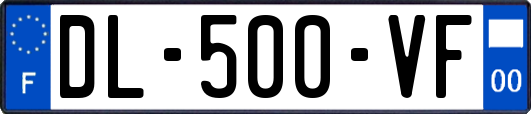 F
DL-500-VF
00